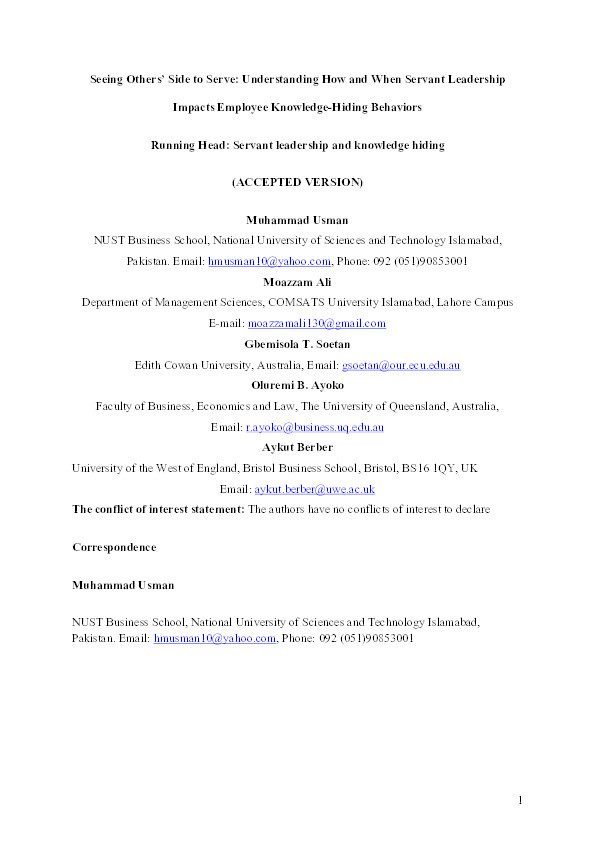 Seeing Others' Side to Serve: Understanding How and When Servant Leadership Impacts Employee Knowledge-Hiding Behaviors

Running Head: Servant leadership and knowledge hiding

(ACCEPTED VERSION)

Muhammad Usman

NUST Business School, National University of Sciences and Technology Islamabad, Pakistan. Email: hmusman10@yahoo.com, Phone: 092 (051)90853001

Moazzam Ali

Department of Management Sciences, COMSATS University Islamabad, Lahore Campus

E-mail: moazzamali130@gmail.com

Gbemisola T. Soetan

Edith Cowan University, Australia, Email: gsoetan@our.ecu.edu.au

Oluremi B. Ayoko

Faculty of Business, Economics and Law, The University of Queensland, Australia, Email: r.ayoko@business.uq.edu.au

Aykut Berber

University of the West of England, Bristol Business School, Bristol, BS16 1QY, UK

Email: aykut.berber@uwe.ac.uk

The conflict of interest statement: The authors have no conflicts of interest to declare

Correspondence

Muhammad Usman

NUST Business School, National University of Sciences and Technology Islamabad, Pakistan. Email: hmusman10@yahoo.com, Phone: 092 (051)90853001

1